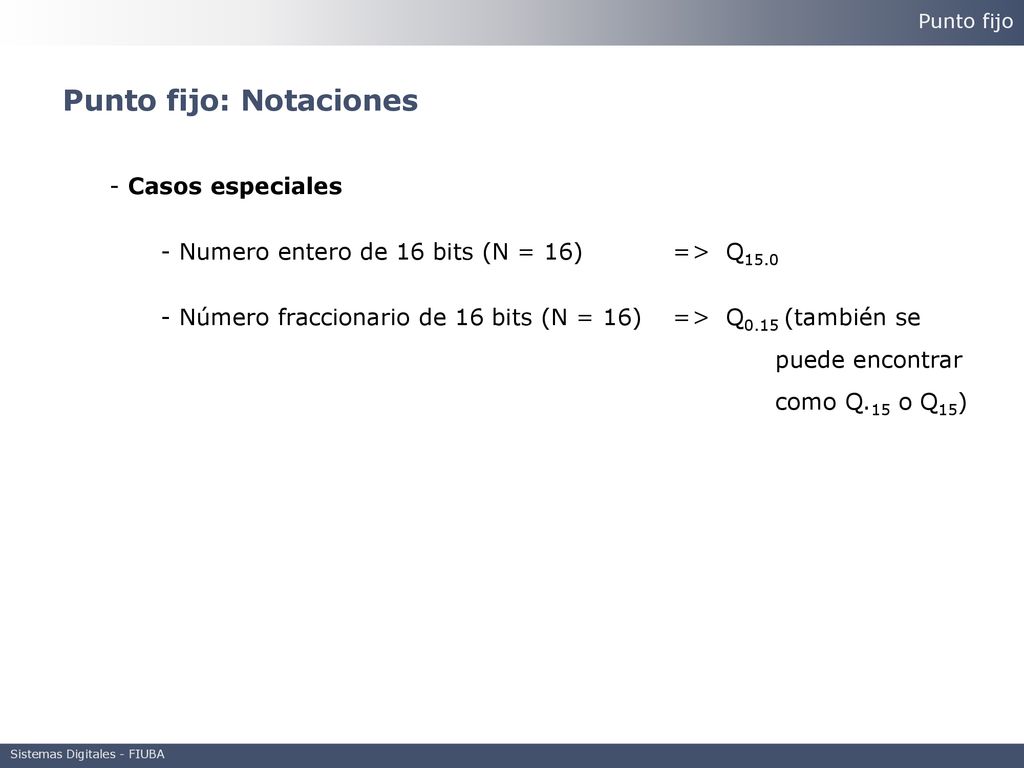 Punto fijo

Punto fijo: Notaciones

- Casos especiales

- Numero entero de 16 bits (N = 16) => $Q_{15.0}$

- Número fraccionario de 16 bits (N = 16) => $Q_{0.15}$ (también se puede encontrar como $Q_{.15}$ o $Q_{15}$)

Sistemas Digitales - FIUBA